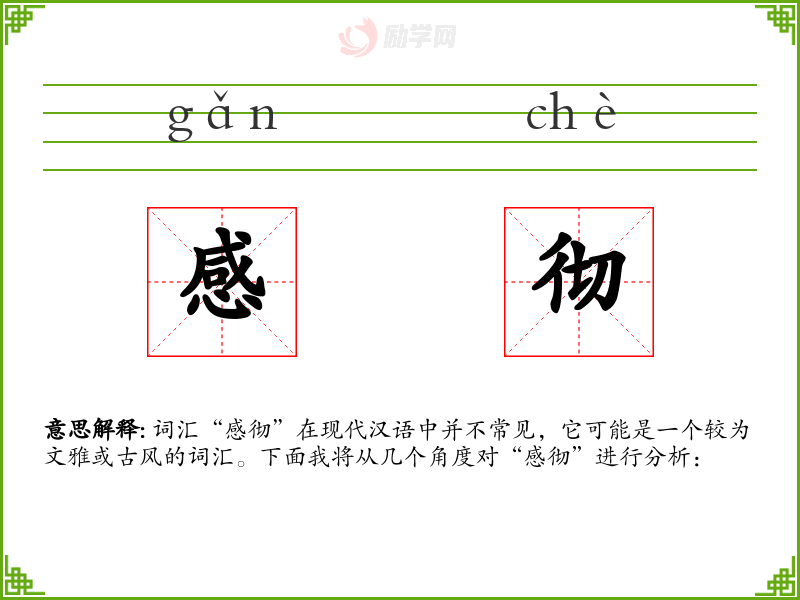 gǎn chè

感 彻

意思解释:词汇“感彻”在现代汉语中并不常见，它可能是一个较为文雅或古风的词汇。下面我将从几个角度对“感彻”进行分析：

励学网